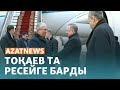 AZATNEWS
ТОҚАЕВ ТА
РЕСЕЙГЕ БАРДЫ